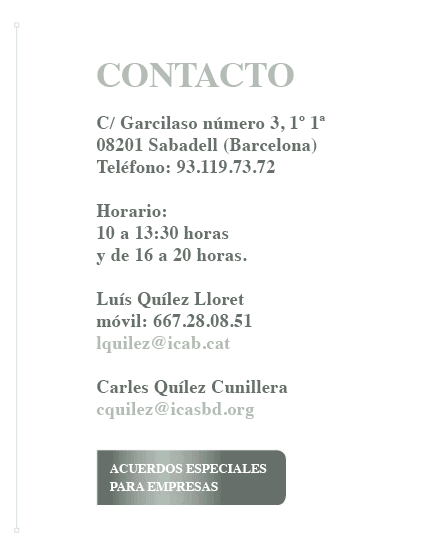 CONTACTO

C/ Garcilaso número 3, 1º 1ª
08201 Sabadell (Barcelona)
Teléfono: 93.119.73.72

Horario:
10 a 13:30 horas
y de 16 a 20 horas.

Luís Quílez Lloret
móvil: 667.28.08.51
lquilez@icab.cat

Carles Quílez Cunillera
cquilez@icasbd.org

ACUERDOS ESPECIALES
PARA EMPRESAS